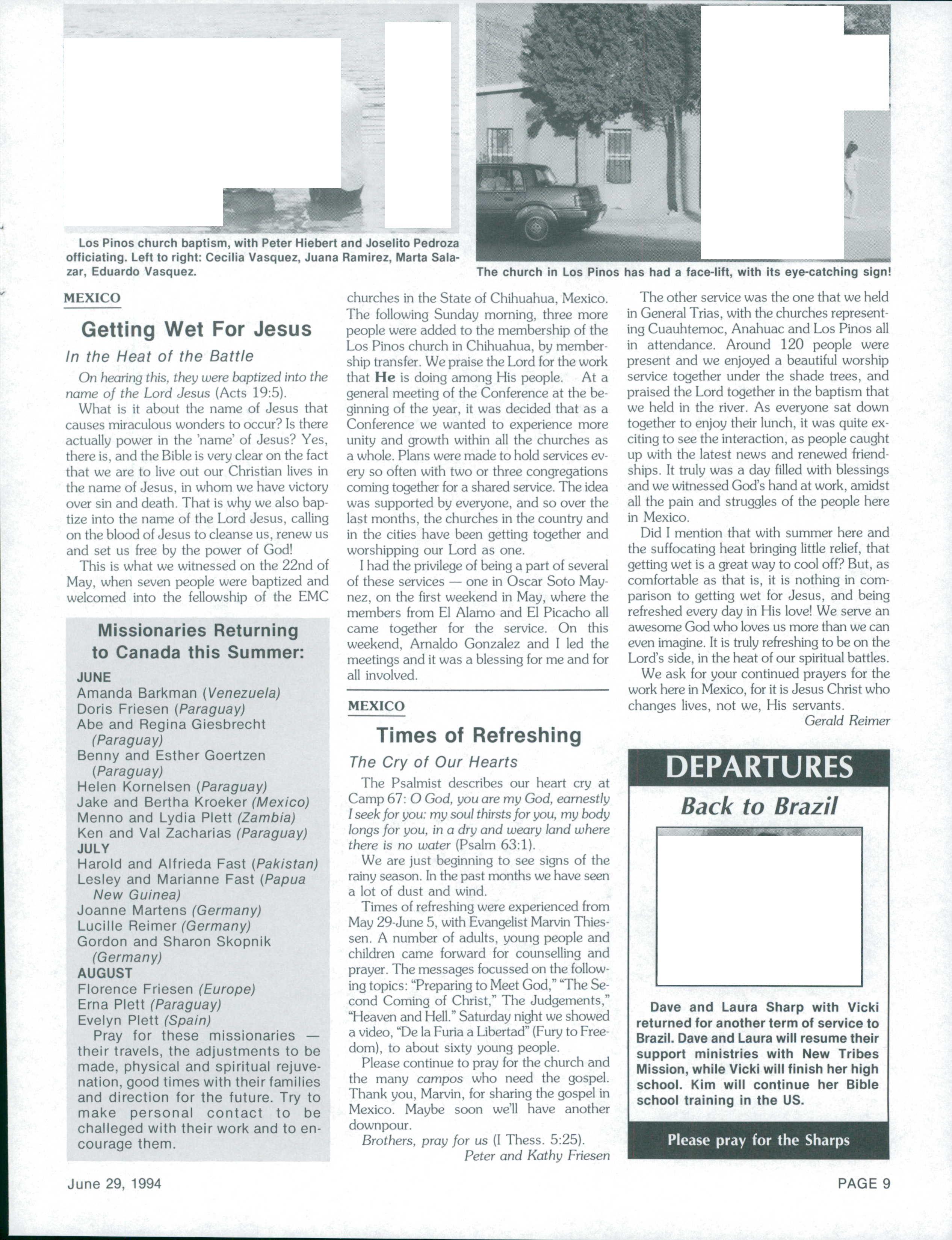 Los Pinos church baptism, with Peter Hiebert and Joselito Pedroza officiating. Left to right: Cecilia Vasquez, Juana Ramirez, Marta Salazar, Eduardo Vasquez.

The church in Los Pinos has had a face-lift, with its eye-catching sign!

MEXICO

Getting Wet For Jesus

In the Heat of the Battle

On hearing this, they were baptized into the name of the Lord Jesus (Acts 19:5).

What is it about the name of Jesus that causes miraculous wonders to occur? Is there actually power in the 'name' of Jesus? Yes, there is, and the Bible is very clear on the fact that we are to live out our Christian lives in the name of Jesus, in whom we have victory over sin and death. That is why we also baptize into the name of the Lord Jesus, calling on the blood of Jesus to cleanse us, renew us and set us free by the power of God!

This is what we witnessed on the 22nd of May, when seven people were baptized and welcomed into the fellowship of the EMC churches in the State of Chihuahua, Mexico. The following Sunday morning, three more people were added to the membership of the Los Pinos church in Chihuahua, by membership transfer. We praise the Lord for the work that He is doing among His people. At a general meeting of the Conference at the beginning of the year, it was decided that as a Conference we wanted to experience more unity and growth within all the churches as a whole. Plans were made to hold services every so often with two or three congregations coming together for a shared service. The idea was supported by everyone, and so over the last months, the churches in the country and in the cities have been getting together and worshipping our Lord as one.

I had the privilege of being a part of several of these services — one in Oscar Soto Maynez, on the first weekend in May, where the members from El Alamo and El Picacho all came together for the service. On this weekend, Arnaldo Gonzalez and I led the meetings and it was a blessing for me and for all involved.

The other service was the one that we held in General Trias, with the churches representing Cuauhtemoc, Anahuac and Los Pinos all in attendance. Around 120 people were present and we enjoyed a beautiful worship service together under the shade trees, and praised the Lord together in the baptism that we held in the river. As everyone sat down together to enjoy their lunch, it was quite exciting to see the interaction, as people caught up with the latest news and renewed friendships. It truly was a day filled with blessings and we witnessed God's hand at work, amidst all the pain and struggles of the people here in Mexico.

Did I mention that with summer here and the suffocating heat bringing little relief, that getting wet is a great way to cool off? But, as comfortable as that is, it is nothing in comparison to getting wet for Jesus, and being refreshed every day in His love! We serve an awesome God who loves us more than we can even imagine. It is truly refreshing to be on the Lord's side, in the heat of our spiritual battles.

We ask for your continued prayers for the work here in Mexico, for it is Jesus Christ who changes lives, not we, His servants.

Gerald Reimer

Missionaries Returning to Canada this Summer:

JUNE
Amanda Barkman (Venezuela)
Doris Friesen (Paraguay)
Abe and Regina Giesbrecht (Paraguay)
Benny and Esther Goertzen (Paraguay)
Helen Kornelsen (Paraguay)
Jake and Bertha Kroeker (Mexico)
Menno and Lydia Plett (Zambia)
Ken and Val Zacharias (Paraguay)
JULY
Harold and Alfrieda Fast (Pakistan)
Lesley and Marianne Fast (Papua New Guinea)
Joanne Martens (Germany)
Lucille Reimer (Germany)
Gordon and Sharon Skopnik (Germany)
AUGUST
Florence Friesen (Europe)
Erna Plett (Paraguay)
Evelyn Plett (Spain)

Pray for these missionaries — their travels, the adjustments to be made, physical and spiritual rejuvenation, good times with their families and direction for the future. Try to make personal contact to be challeged with their work and to encourage them.

MEXICO

Times of Refreshing

The Cry of Our Hearts

The Psalmist describes our heart cry at Camp 67: O God, you are my God, earnestly I seek for you: my soul thirsts for you, my body longs for you, in a dry and weary land where there is no water (Psalm 63:1).

We are just beginning to see signs of the rainy season. In the past months we have seen a lot of dust and wind.

Times of refreshing were experienced from May 29-June 5, with Evangelist Marvin Thiessen. A number of adults, young people and children came forward for counselling and prayer. The messages focussed on the following topics: "Preparing to Meet God," "The Second Coming of Christ," The Judgements," "Heaven and Hell." Saturday night we showed a video, "De la Furia a Libertad" (Fury to Freedom), to about sixty young people.

Please continue to pray for the church and the many campos who need the gospel. Thank you, Marvin, for sharing the gospel in Mexico. Maybe soon we'll have another downpour.

Brothers, pray for us (I Thess. 5:25).

Peter and Kathy Friesen

DEPARTURES

Back to Brazil

Dave and Laura Sharp with Vicki returned for another term of service to Brazil. Dave and Laura will resume their support ministries with New Tribes Mission, while Vicki will finish her high school. Kim will continue her Bible school training in the US.

Please pray for the Sharps

June 29, 1994

PAGE 9